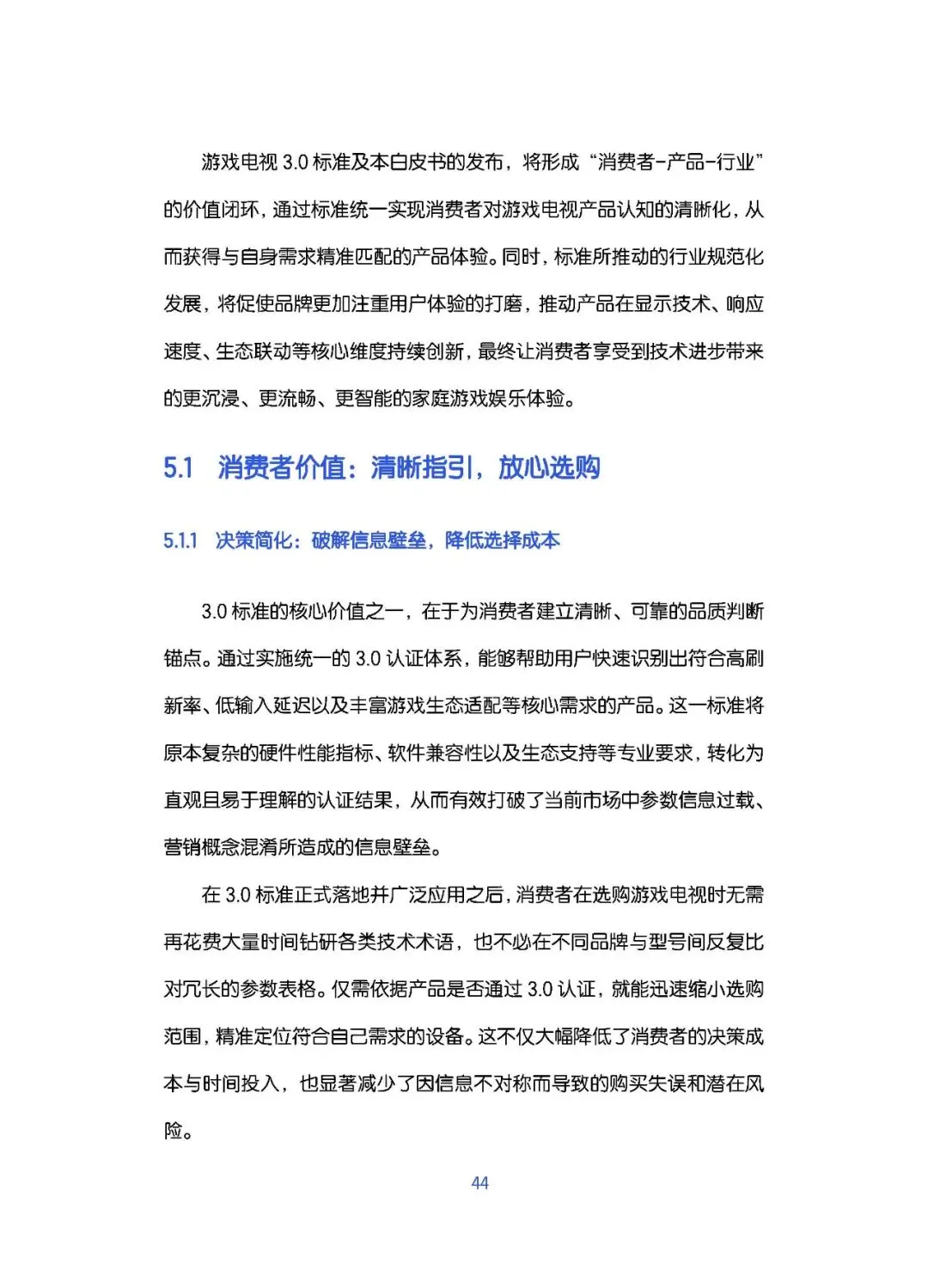 游戏电视 3.0 标准及本白皮书的发布，将形成“消费者-产品-行业”的价值闭环，通过标准统一实现消费者对游戏电视产品认知的清晰化，从而获得与自身需求精准匹配的产品体验。同时，标准所推动的行业规范化发展，将促使品牌更加注重用户体验的打磨，推动产品在显示技术、响应速度、生态联动等核心维度持续创新，最终让消费者享受到技术进步带来的更沉浸、更流畅、更智能的家庭游戏娱乐体验。

5.1 消费者价值：清晰指引，放心选购

5.1.1 决策简化：破解信息壁垒，降低选择成本

3.0 标准的核心价值之一，在于为消费者建立清晰、可靠的品质判断锚点。通过实施统一的 3.0 认证体系，能够帮助用户快速识别出符合高刷新率、低输入延迟以及丰富游戏生态适配等核心需求的产品。这一标准将原本复杂的硬件性能指标、软件兼容性以及生态支持等专业要求，转化为直观且易于理解的认证结果，从而有效打破了当前市场中参数信息过载、营销概念混淆所造成的信息壁垒。

在 3.0 标准正式落地并广泛应用之后，消费者在选购游戏电视时无需再花费大量时间钻研各类技术术语，也不必在不同品牌与型号间反复比对冗长的参数表格。仅需依据产品是否通过 3.0 认证，就能迅速缩小选购范围，精准定位符合自己需求的设备。这不仅大幅降低了消费者的决策成本与时间投入，也显著减少了因信息不对称而导致的购买失误和潜在风险。

44